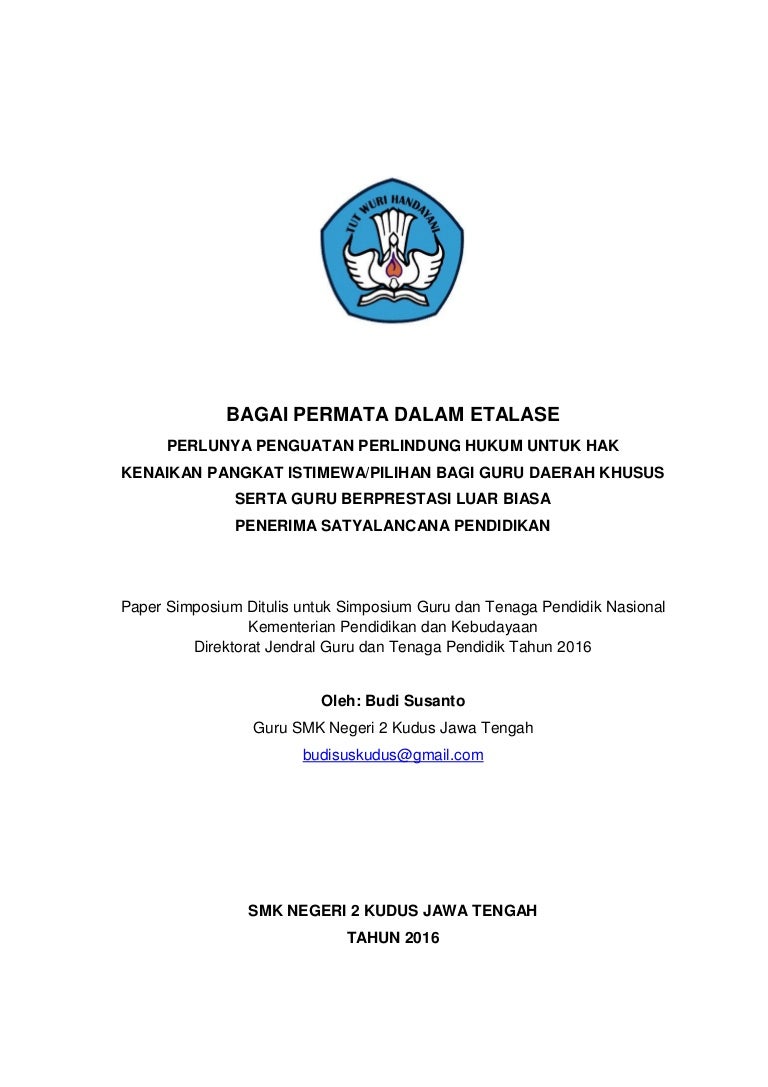 TUT WURI HANDAYANI

BAGAI PERMATA DALAM ETALASE

PERLUNYA PENGUATAN PERLINDUNG HUKUM UNTUK HAK KENAIKAN PANGKAT ISTIMEWA/PILIHAN BAGI GURU DAERAH KHUSUS SERTA GURU BERPRESTASI LUAR BIASA PENERIMA SATYALANCANA PENDIDIKAN

Paper Simposium Ditulis untuk Simposium Guru dan Tenaga Pendidik Nasional Kementerian Pendidikan dan Kebudayaan Direktorat Jendral Guru dan Tenaga Pendidik Tahun 2016

Oleh: Budi Susanto

Guru SMK Negeri 2 Kudus Jawa Tengah

budisuskudus@gmail.com

SMK NEGERI 2 KUDUS JAWA TENGAH

TAHUN 2016